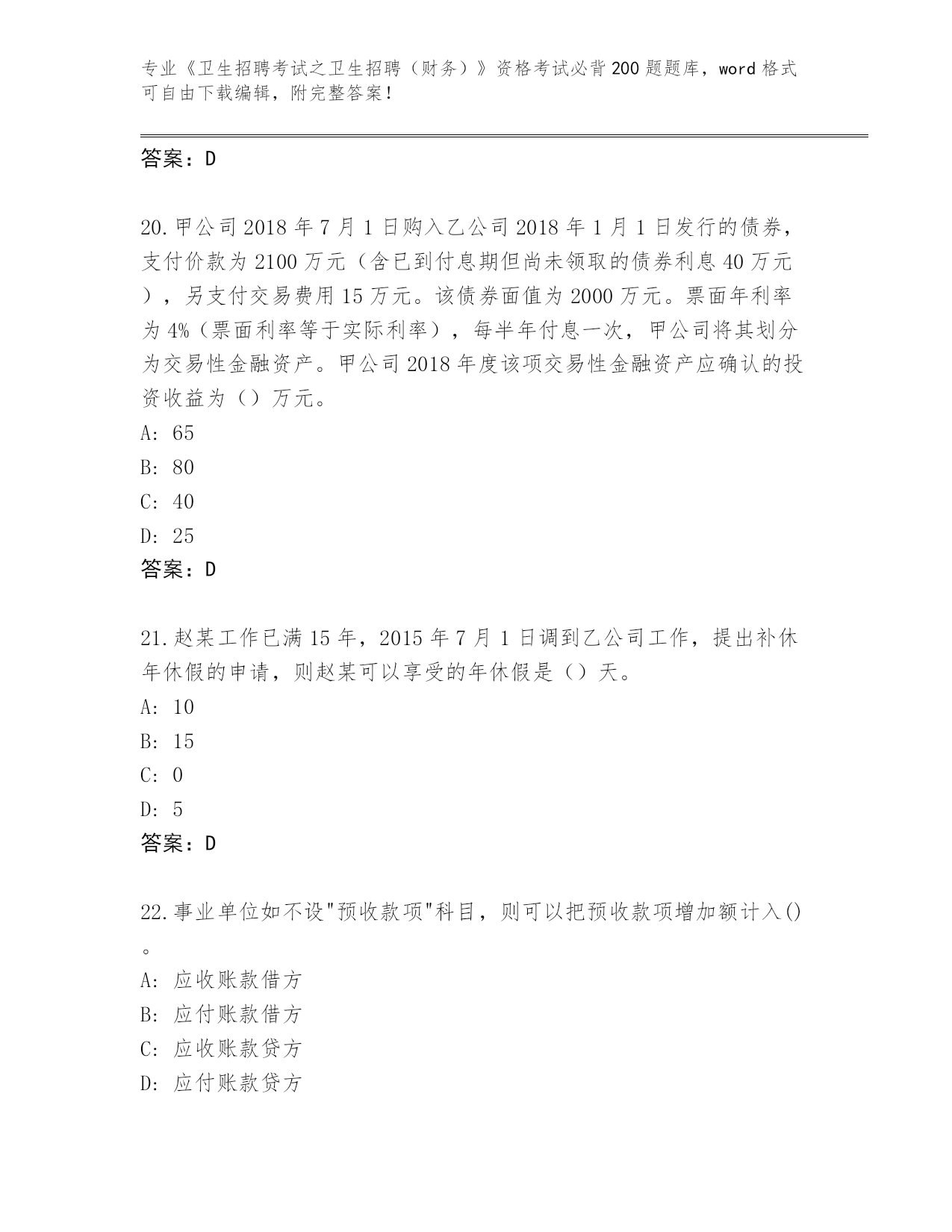 专业《卫生招聘考试之卫生招聘（财务）》资格考试必背200题题库，word格式可自由下载编辑，附完整答案！

答案：D

20.甲公司2018年7月1日购入乙公司2018年1月1日发行的债券，支付价款为2100万元（含已到付息期但尚未领取的债券利息40万元），另支付交易费用15万元。该债券面值为2000万元。票面年利率为4%（票面利率等于实际利率），每半年付息一次，甲公司将其划分为交易性金融资产。甲公司2018年度该项交易性金融资产应确认的投资收益为（）万元。
A: 65
B: 80
C: 40
D: 25
答案：D

21.赵某工作已满15年，2015年7月1日调到乙公司工作，提出补休年休假的申请，则赵某可以享受的年休假是（）天。
A: 10
B: 15
C: 0
D: 5
答案：D

22.事业单位如不设"预收款项"科目，则可以把预收款项增加额计入()。
A: 应收账款借方
B: 应付账款借方
C: 应收账款贷方
D: 应付账款贷方